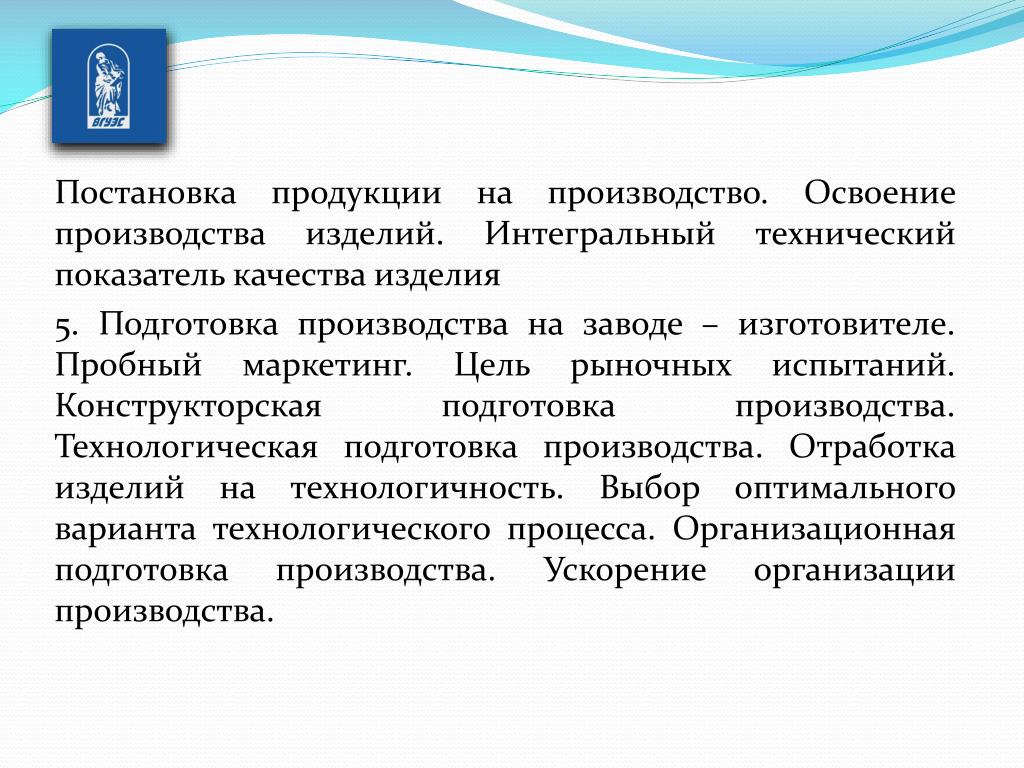 ВГУЭС

Постановка продукции на производство. Освоение производства изделий. Интегральный технический показатель качества изделия

5. Подготовка производства на заводе – изготовителе. Пробный маркетинг. Цель рыночных испытаний. Конструкторская подготовка производства. Технологическая подготовка производства. Отработка изделий на технологичность. Выбор оптимального варианта технологического процесса. Организационная подготовка производства. Ускорение организации производства.